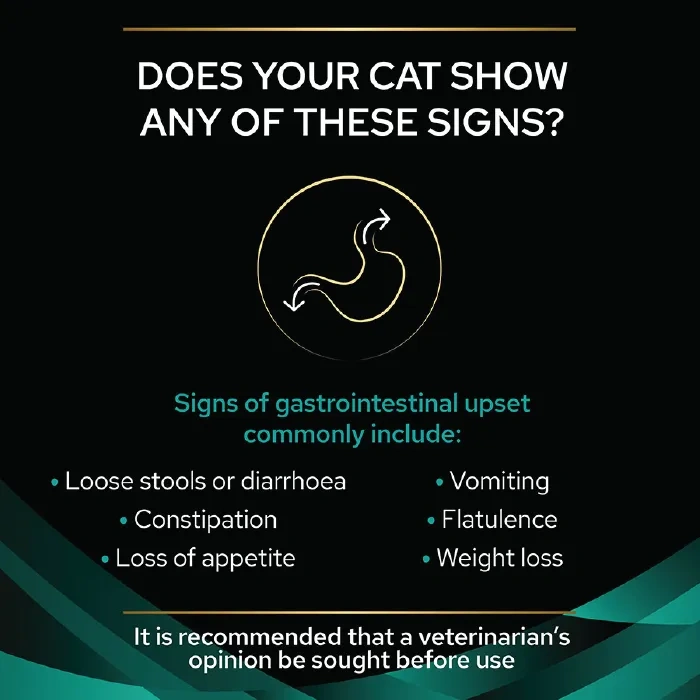 DOES YOUR CAT SHOW ANY OF THESE SIGNS?

Signs of gastrointestinal upset commonly include:

• Loose stools or diarrhoea
• Constipation
• Loss of appetite

• Vomiting
• Flatulence
• Weight loss

It is recommended that a veterinarian's opinion be sought before use